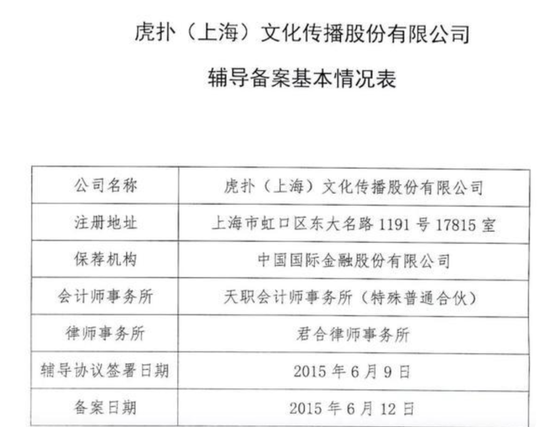 虎扑（上海）文化传播股份有限公司

辅导备案基本情况表

| 公司名称 | 虎扑（上海）文化传播股份有限公司 |
|---|---|
| 注册地址 | 上海市虹口区东大名路 1191 号 17815 室 |
| 保荐机构 | 中国国际金融股份有限公司 |
| 会计师事务所 | 天职会计师事务所（特殊普通合伙） |
| 律师事务所 | 君合律师事务所 |
| 辅导协议签署日期 | 2015 年 6 月 9 日 |
| 备案日期 | 2015 年 6 月 12 日 |